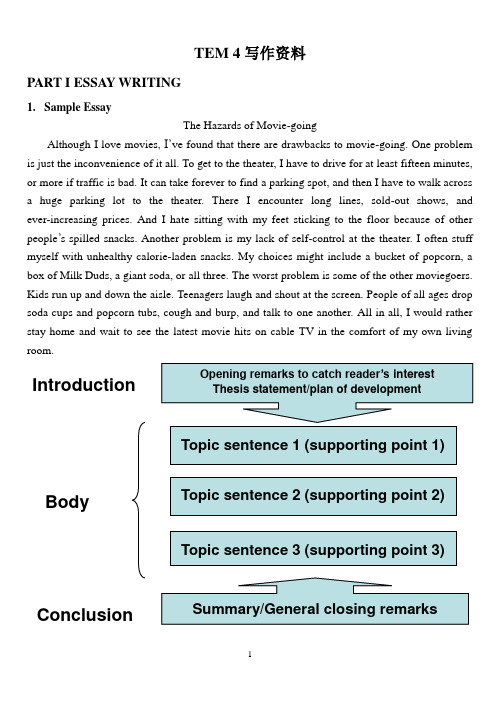 TEM 4 写作资料

PART I ESSAY WRITING

1. Sample Essay

The Hazards of Movie-going

Although I love movies, I've found that there are drawbacks to movie-going. One problem is just the inconvenience of it all. To get to the theater, I have to drive for at least fifteen minutes, or more if traffic is bad. It can take forever to find a parking spot, and then I have to walk across a huge parking lot to the theater. There I encounter long lines, sold-out shows, and ever-increasing prices. And I hate sitting with my feet sticking to the floor because of other people's spilled snacks. Another problem is my lack of self-control at the theater. I often stuff myself with unhealthy calorie-laden snacks. My choices might include a bucket of popcorn, a box of Milk Duds, a giant soda, or all three. The worst problem is some of the other moviegoers. Kids run up and down the aisle. Teenagers laugh and shout at the screen. People of all ages drop soda cups and popcorn tubs, cough and burp, and talk to one another. All in all, I would rather stay home and wait to see the latest movie hits on cable TV in the comfort of my own living room.

Introduction

Opening remarks to catch reader's interest
Thesis statement/plan of development

Body

Topic sentence 1 (supporting point 1)

Topic sentence 2 (supporting point 2)

Topic sentence 3 (supporting point 3)

Conclusion

Summary/General closing remarks

1